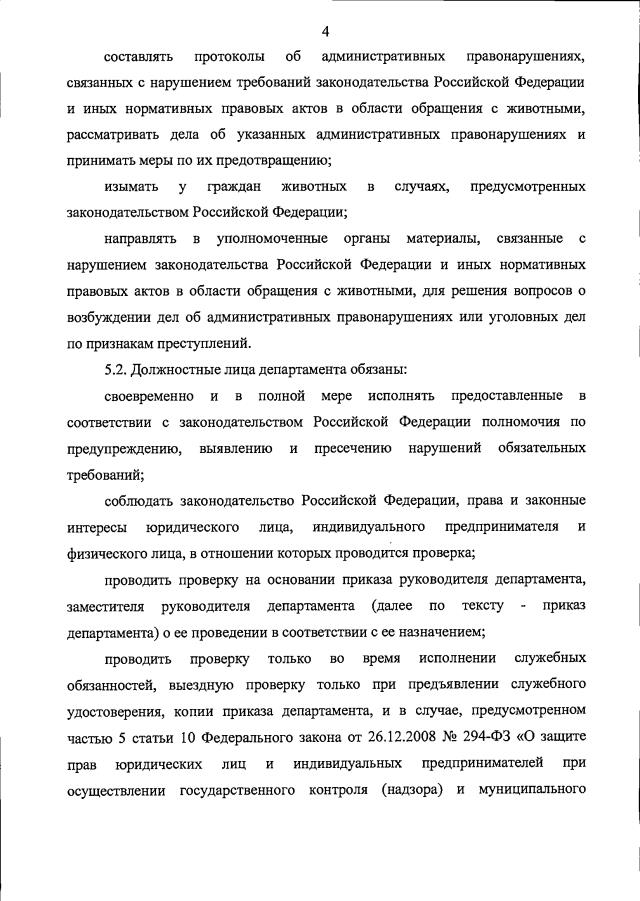 4

составлять протоколы об административных правонарушениях, связанных с нарушением требований законодательства Российской Федерации и иных нормативных правовых актов в области обращения с животными, рассматривать дела об указанных административных правонарушениях и принимать меры по их предотвращению;

изымать у граждан животных в случаях, предусмотренных законодательством Российской Федерации;

направлять в уполномоченные органы материалы, связанные с нарушением законодательства Российской Федерации и иных нормативных правовых актов в области обращения с животными, для решения вопросов о возбуждении дел об административных правонарушениях или уголовных дел по признакам преступлений.

5.2. Должностные лица департамента обязаны:

своевременно и в полной мере исполнять предоставленные в соответствии с законодательством Российской Федерации полномочия по предупреждению, выявлению и пресечению нарушений обязательных требований;

соблюдать законодательство Российской Федерации, права и законные интересы юридического лица, индивидуального предпринимателя и физического лица, в отношении которых проводится проверка;

проводить проверку на основании приказа руководителя департамента, заместителя руководителя департамента (далее по тексту - приказ департамента) о ее проведении в соответствии с ее назначением;

проводить проверку только во время исполнении служебных обязанностей, выездную проверку только при предъявлении служебного удостоверения, копии приказа департамента, и в случае, предусмотренном частью 5 статьи 10 Федерального закона от 26.12.2008 № 294-ФЗ «О защите прав юридических лиц и индивидуальных предпринимателей при осуществлении государственного контроля (надзора) и муниципального